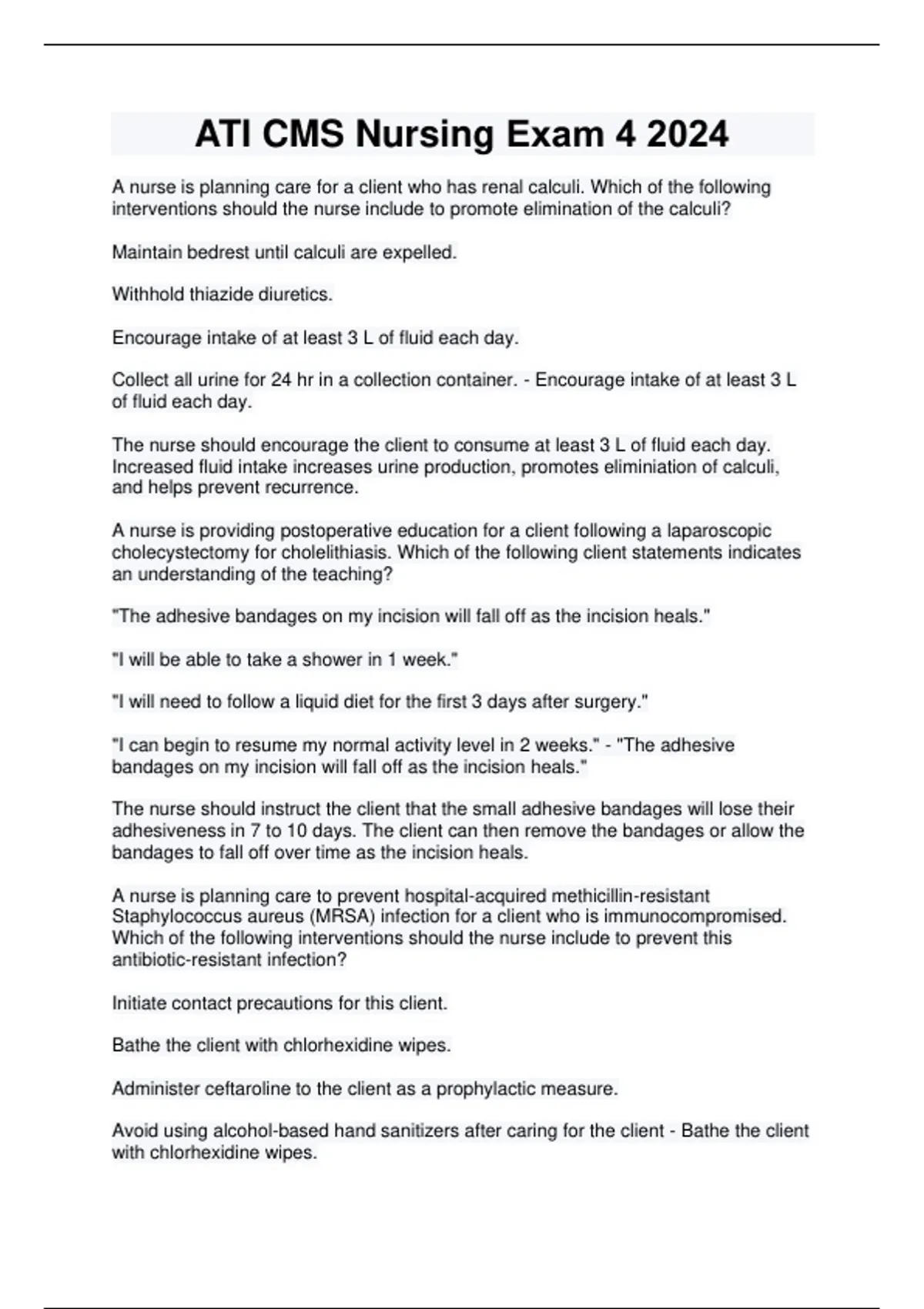 ATI CMS Nursing Exam 4 2024

A nurse is planning care for a client who has renal calculi. Which of the following interventions should the nurse include to promote elimination of the calculi?

Maintain bedrest until calculi are expelled.

Withhold thiazide diuretics.

Encourage intake of at least 3 L of fluid each day.

Collect all urine for 24 hr in a collection container. - Encourage intake of at least 3 L of fluid each day.

The nurse should encourage the client to consume at least 3 L of fluid each day. Increased fluid intake increases urine production, promotes eliminiation of calculi, and helps prevent recurrence.

A nurse is providing postoperative education for a client following a laparoscopic cholecystectomy for cholelithiasis. Which of the following client statements indicates an understanding of the teaching?

"The adhesive bandages on my incision will fall off as the incision heals."

"I will be able to take a shower in 1 week."

"I will need to follow a liquid diet for the first 3 days after surgery."

"I can begin to resume my normal activity level in 2 weeks." - "The adhesive bandages on my incision will fall off as the incision heals."

The nurse should instruct the client that the small adhesive bandages will lose their adhesiveness in 7 to 10 days. The client can then remove the bandages or allow the bandages to fall off over time as the incision heals.

A nurse is planning care to prevent hospital-acquired methicillin-resistant Staphylococcus aureus (MRSA) infection for a client who is immunocompromised. Which of the following interventions should the nurse include to prevent this antibiotic-resistant infection?

Initiate contact precautions for this client.

Bathe the client with chlorhexidine wipes.

Administer ceftaroline to the client as a prophylactic measure.

Avoid using alcohol-based hand sanitizers after caring for the client - Bathe the client with chlorhexidine wipes.